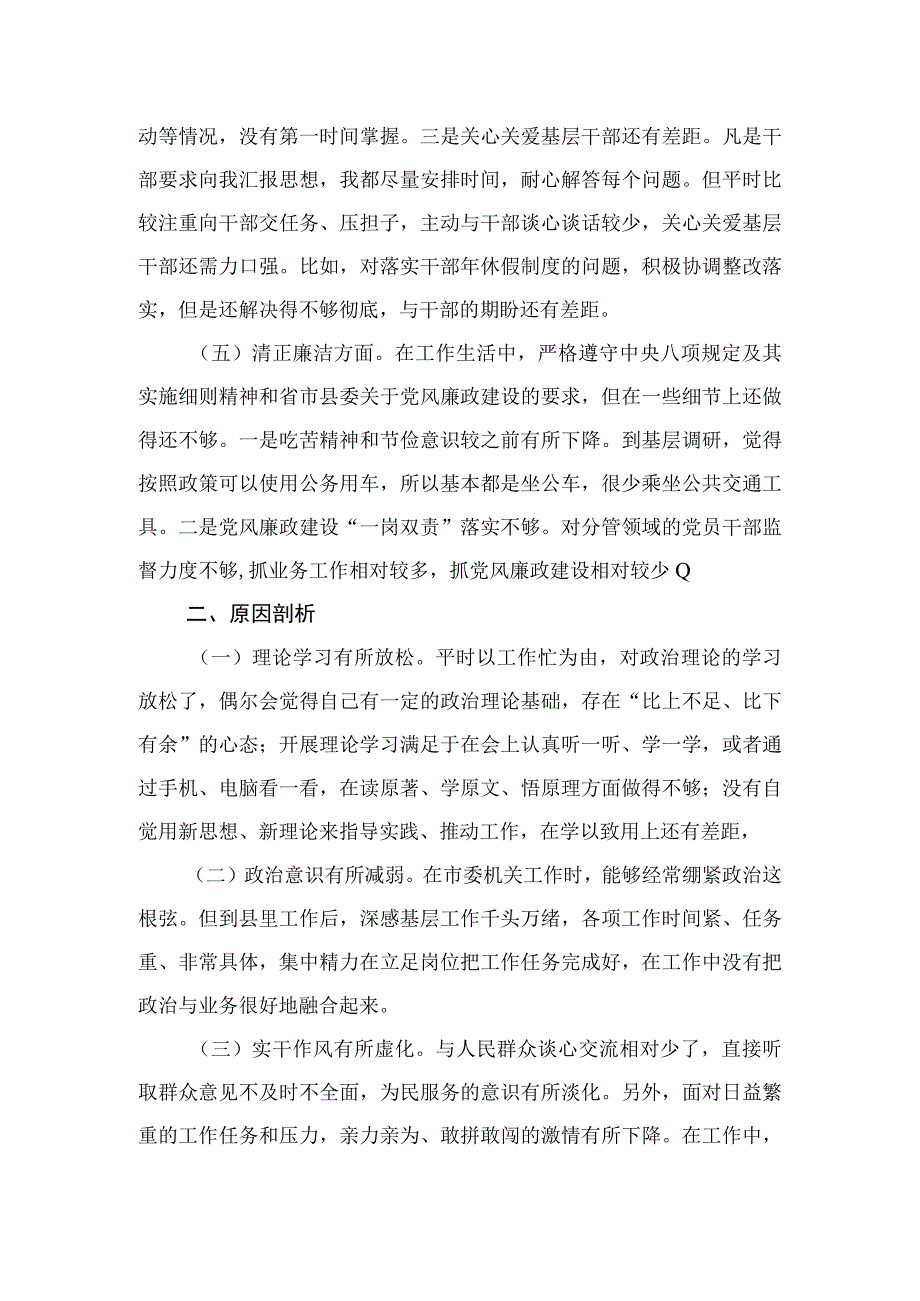 动等情况，没有第一时间掌握。三是关心关爱基层干部还有差距。凡是干部要求向我汇报思想，我都尽量安排时间，耐心解答每个问题。但平时比较注重向干部交任务、压担子，主动与干部谈心谈话较少，关心关爱基层干部还需力口强。比如，对落实干部年休假制度的问题，积极协调整改落实，但是还解决得不够彻底，与干部的期盼还有差距。

（五）清正廉洁方面。在工作生活中，严格遵守中央八项规定及其实施细则精神和省市县委关于党风廉政建设的要求，但在一些细节上还做得还不够。一是吃苦精神和节俭意识较之前有所下降。到基层调研，觉得按照政策可以使用公务用车，所以基本都是坐公车，很少乘坐公共交通工具。二是党风廉政建设“一岗双责”落实不够。对分管领域的党员干部监督力度不够，抓业务工作相对较多，抓党风廉政建设相对较少Q

二、原因剖析

（一）理论学习有所放松。平时以工作忙为由，对政治理论的学习放松了，偶尔会觉得自己有一定的政治理论基础，存在“比上不足、比下有余”的心态；开展理论学习满足于在会上认真听一听、学一学，或者通过手机、电脑看一看，在读原著、学原文、悟原理方面做得不够；没有自觉用新思想、新理论来指导实践、推动工作，在学以致用上还有差距，

（二）政治意识有所减弱。在市委机关工作时，能够经常绷紧政治这根弦。但到县里工作后，深感基层工作千头万绪，各项工作时间紧、任务重、非常具体，集中精力在立足岗位把工作任务完成好，在工作中没有把政治与业务很好地融合起来。

（三）实干作风有所虚化。与人民群众谈心交流相对少了，直接听取群众意见不及时不全面，为民服务的意识有所淡化。另外，面对日益繁重的工作任务和压力，亲力亲为、敢拼敢闯的激情有所下降。在工作中，